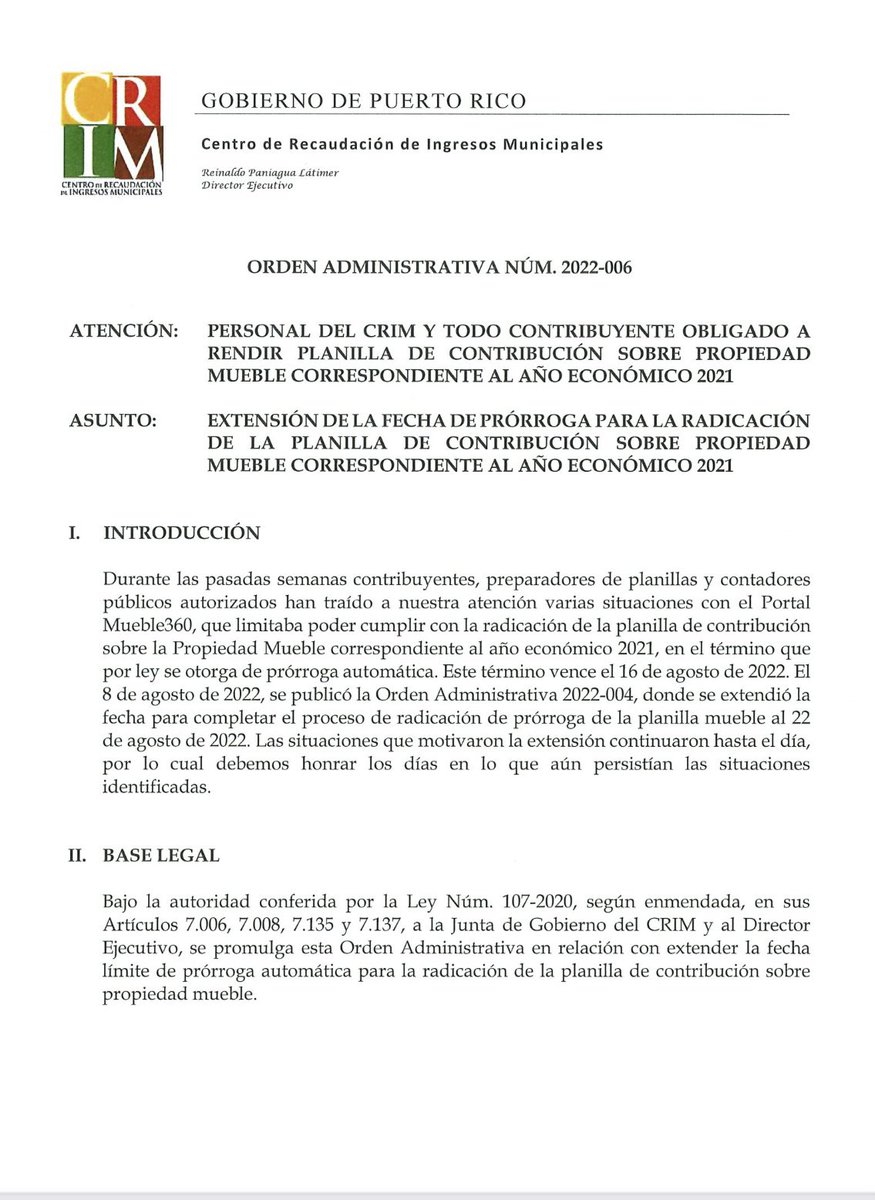 CRIM
CENTRO DE RECAUDACIÓN DE INGRESOS MUNICIPALES

GOBIERNO DE PUERTO RICO

Centro de Recaudación de Ingresos Municipales

Reinaldo Paniagua Látimer
Director Ejecutivo

ORDEN ADMINISTRATIVA NÚM. 2022-006

ATENCIÓN: PERSONAL DEL CRIM Y TODO CONTRIBUYENTE OBLIGADO A RENDIR PLANILLA DE CONTRIBUCIÓN SOBRE PROPIEDAD MUEBLE CORRESPONDIENTE AL AÑO ECONÓMICO 2021

ASUNTO: EXTENSIÓN DE LA FECHA DE PRÓRROGA PARA LA RADICACIÓN DE LA PLANILLA DE CONTRIBUCIÓN SOBRE PROPIEDAD MUEBLE CORRESPONDIENTE AL AÑO ECONÓMICO 2021

I. INTRODUCCIÓN

Durante las pasadas semanas contribuyentes, preparadores de planillas y contadores públicos autorizados han traído a nuestra atención varias situaciones con el Portal Mueble360, que limitaba poder cumplir con la radicación de la planilla de contribución sobre la Propiedad Mueble correspondiente al año económico 2021, en el término que por ley se otorga de prórroga automática. Este término vence el 16 de agosto de 2022. El 8 de agosto de 2022, se publicó la Orden Administrativa 2022-004, donde se extendió la fecha para completar el proceso de radicación de prórroga de la planilla mueble al 22 de agosto de 2022. Las situaciones que motivaron la extensión continuaron hasta el día, por lo cual debemos honrar los días en lo que aún persistían las situaciones identificadas.

II. BASE LEGAL

Bajo la autoridad conferida por la Ley Núm. 107-2020, según enmendada, en sus Artículos 7.006, 7.008, 7.135 y 7.137, a la Junta de Gobierno del CRIM y al Director Ejecutivo, se promulga esta Orden Administrativa en relación con extender la fecha límite de prórroga automática para la radicación de la planilla de contribución sobre propiedad mueble.